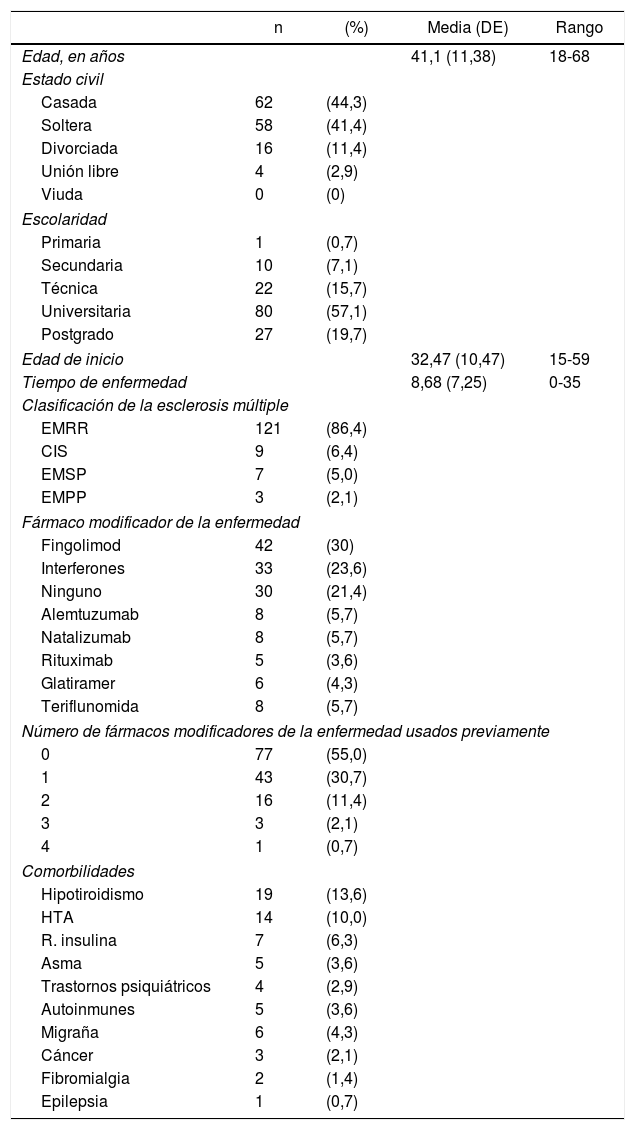 |  | n | (%) | Media (DE) | Rango |
|---|---|---|---|---|
| Edad, en años |  |  | 41,1 (11,38) | 18-68 |
| Estado civil |  |  |  |  |
| Casada | 62 | (44,3) |  |  |
| Soltera | 58 | (41,4) |  |  |
| Divorciada | 16 | (11,4) |  |  |
| Unión libre | 4 | (2,9) |  |  |
| Viuda | 0 | (0) |  |  |
| Escolaridad |  |  |  |  |
| Primaria | 1 | (0,7) |  |  |
| Secundaria | 10 | (7,1) |  |  |
| Técnica | 22 | (15,7) |  |  |
| Universitaria | 80 | (57,1) |  |  |
| Postgrado | 27 | (19,7) |  |  |
| Edad de inicio |  |  | 32,47 (10,47) | 15-59 |
| Tiempo de enfermedad |  |  | 8,68 (7,25) | 0-35 |
| Clasificación de la esclerosis múltiple |  |  |  |  |
| EMRR | 121 | (86,4) |  |  |
| CIS | 9 | (6,4) |  |  |
| EMSP | 7 | (5,0) |  |  |
| EMPP | 3 | (2,1) |  |  |
| Fármaco modificador de la enfermedad |  |  |  |  |
| Fingolimod | 42 | (30) |  |  |
| Interferones | 33 | (23,6) |  |  |
| Ninguno | 30 | (21,4) |  |  |
| Alemtuzumab | 8 | (5,7) |  |  |
| Natalizumab | 8 | (5,7) |  |  |
| Rituximab | 5 | (3,6) |  |  |
| Glatiramer | 6 | (4,3) |  |  |
| Teriflunomida | 8 | (5,7) |  |  |
| Número de fármacos modificadores de la enfermedad usados previamente |  |  |  |  |
| 0 | 77 | (55,0) |  |  |
| 1 | 43 | (30,7) |  |  |
| 2 | 16 | (11,4) |  |  |
| 3 | 3 | (2,1) |  |  |
| 4 | 1 | (0,7) |  |  |
| Comorbilidades |  |  |  |  |
| Hipotiroidismo | 19 | (13,6) |  |  |
| HTA | 14 | (10,0) |  |  |
| R. insulina | 7 | (6,3) |  |  |
| Asma | 5 | (3,6) |  |  |
| Trastornos psiquiátricos | 4 | (2,9) |  |  |
| Autoinmunes | 5 | (3,6) |  |  |
| Migraña | 6 | (4,3) |  |  |
| Cáncer | 3 | (2,1) |  |  |
| Fibromialgia | 2 | (1,4) |  |  |
| Epilepsia | 1 | (0,7) |  |  |